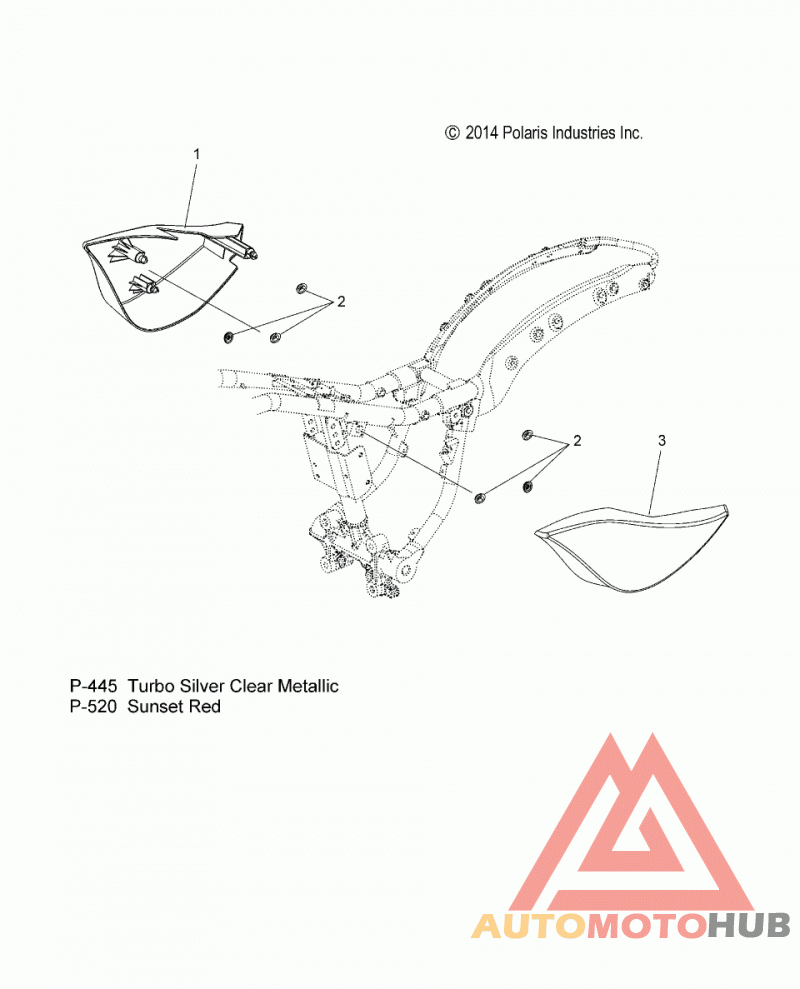 © 2014 Polaris Industries Inc.

1

2

2

3

P-445 Turbo Silver Clear Metallic
P-520 Sunset Red

AUTOMOTOHUB